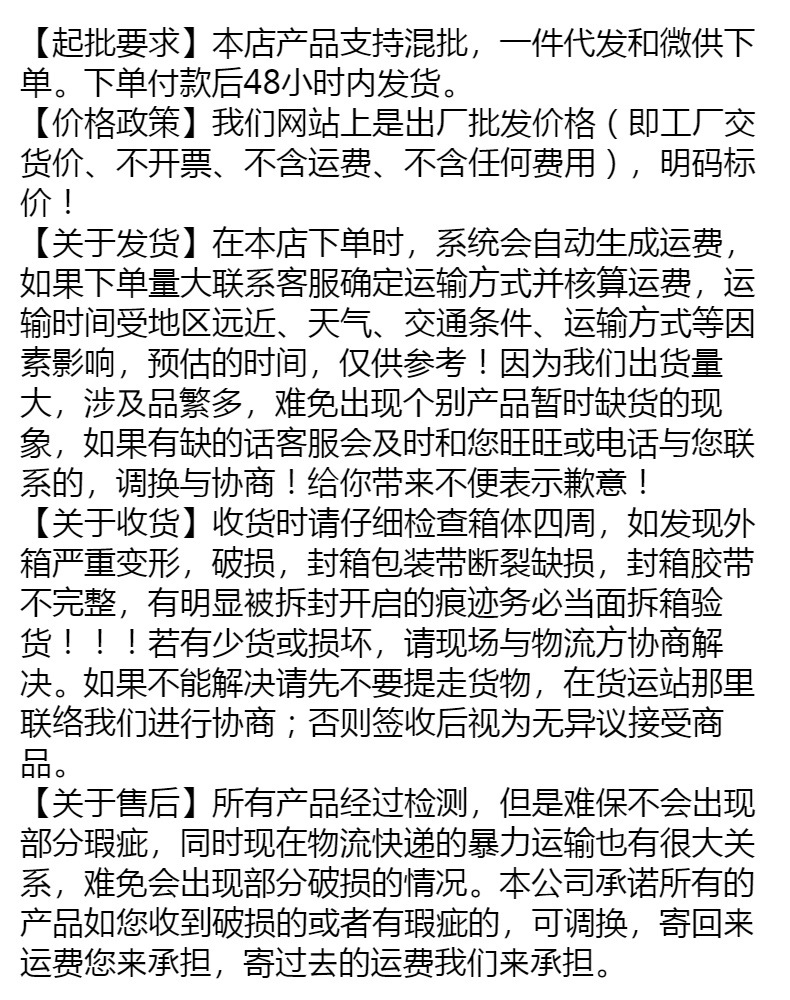 【起批要求】本店产品支持混批，一件代发和微供下单。下单付款后48小时内发货。
【价格政策】我们网站上是出厂批发价格（即工厂交货价、不开票、不含运费、不含任何费用），明码标价！
【关于发货】在本店下单时，系统会自动生成运费，如果下单量大联系客服确定运输方式并核算运费，运输时间受地区远近、天气、交通条件、运输方式等因素影响，预估的时间，仅供参考！因为我们出货量大，涉及品繁多，难免出现个别产品暂时缺货的现象，如果有缺的话客服会及时和您旺旺或电话与您联系的，调换与协商！给你带来不便表示歉意！
【关于收货】收货时请仔细检查箱体四周，如发现外箱严重变形，破损，封箱包装带断裂缺损，封箱胶带不完整，有明显被拆封开启的痕迹务必当面拆箱验货！！！若有少货或损坏，请现场与物流方协商解决。如果不能解决请先不要提走货物，在货运站那里联络我们进行协商；否则签收后视为无异议接受商品。
【关于售后】所有产品经过检测，但是难保不会出现部分瑕疵，同时现在物流快递的暴力运输也有很大关系，难免会出现部分破损的情况。本公司承诺所有的产品如您收到破损的或者有瑕疵的，可调换，寄回来运费您来承担，寄过去的运费我们来承担。